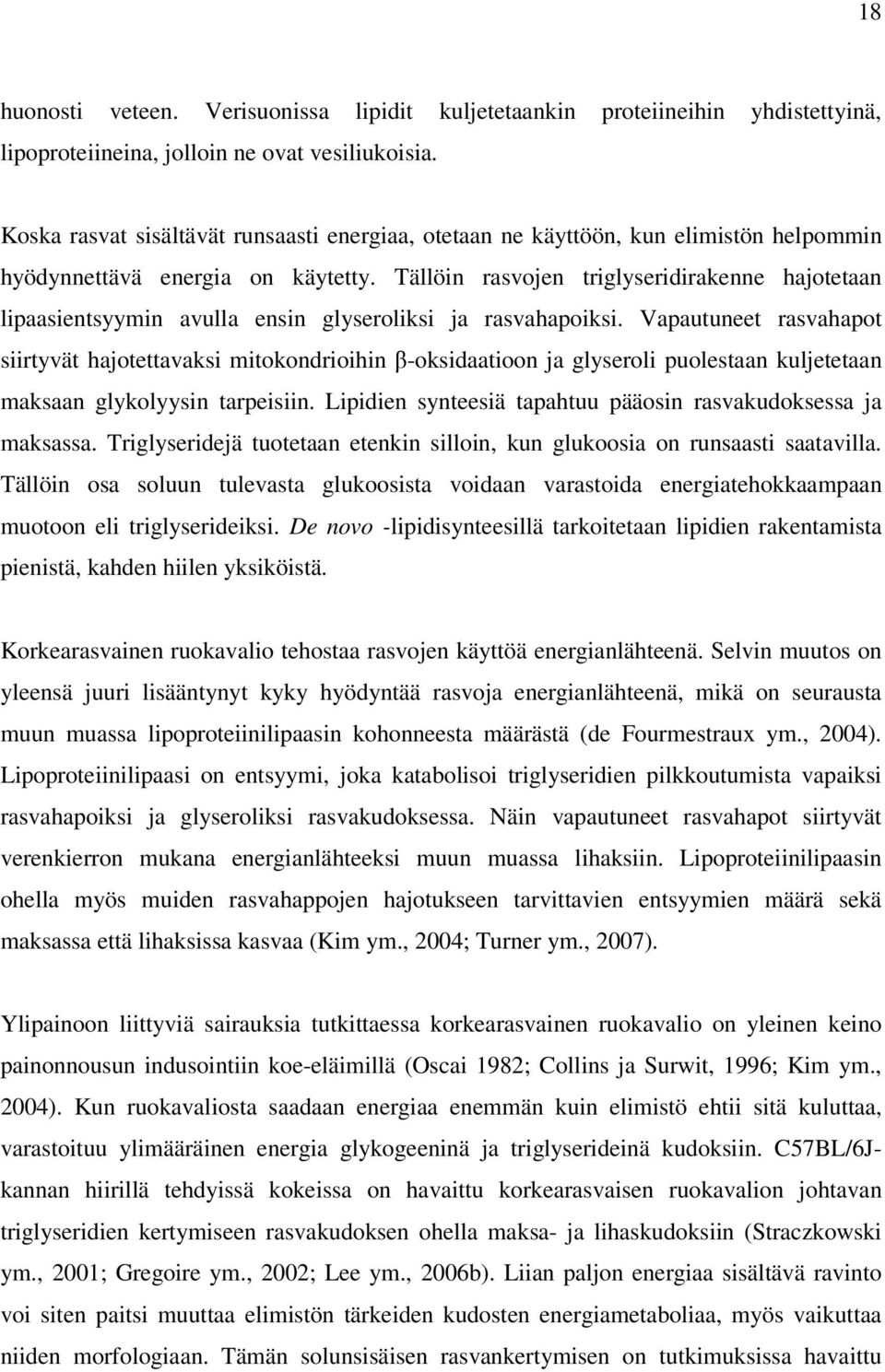 18

huonosti veteen. Verisuonissa lipidit kuljetetaankin proteiineihin yhdistettyinä, lipoproteiineina, jolloin ne ovat vesiliukoisia.

Koska rasvat sisältävät runsaasti energiaa, otetaan ne käyttöön, kun elimistön helpommin hyödynnettävä energia on käytetty. Tällöin rasvojen triglyseridirakenne hajotetaan lipaasientsyymin avulla ensin glyseroliksi ja rasvahapoiksi. Vapautuneet rasvahapot siirtyvät hajotettavaksi mitokondrioihin β-oksidaatioon ja glyseroli puolestaan kuljetetaan maksaan glykolyysin tarpeisiin. Lipidien synteesiä tapahtuu pääosin rasvakudoksessa ja maksassa. Triglyseridejä tuotetaan etenkin silloin, kun glukoosia on runsaasti saatavilla. Tällöin osa soluun tulevasta glukoosista voidaan varastoida energiatehokkaampaan muotoon eli triglyserideiksi. De novo -lipidisynteesillä tarkoitetaan lipidien rakentamista pienistä, kahden hiilen yksiköistä.

Korkearasvainen ruokavalio tehostaa rasvojen käyttöä energianlähteenä. Selvin muutos on yleensä juuri lisääntynyt kyky hyödyntää rasvoja energianlähteenä, mikä on seurausta muun muassa lipoproteiinilipaasin kohonneesta määrästä (de Fourmestraux ym., 2004). Lipoproteiinilipaasi on entsyymi, joka katabolisoi triglyseridien pilkkoutumista vapaiksi rasvahapoiksi ja glyseroliksi rasvakudoksessa. Näin vapautuneet rasvahapot siirtyvät verenkierron mukana energianlähteeksi muun muassa lihaksiin. Lipoproteiinilipaasin ohella myös muiden rasvahappojen hajotukseen tarvittavien entsyymien määrä sekä maksassa että lihaksissa kasvaa (Kim ym., 2004; Turner ym., 2007).

Ylipainoon liittyviä sairauksia tutkittaessa korkearasvainen ruokavalio on yleinen keino painonnousun indusointiin koe-eläimillä (Oscai 1982; Collins ja Surwit, 1996; Kim ym., 2004). Kun ruokavaliosta saadaan energiaa enemmän kuin elimistö ehtii sitä kuluttaa, varastoituu ylimääräinen energia glykogeeninä ja triglyserideinä kudoksiin. C57BL/6J-kannan hiirillä tehdyissä kokeissa on havaittu korkearasvaisen ruokavalion johtavan triglyseridien kertymiseen rasvakudoksen ohella maksa- ja lihaskudoksiin (Straczkowski ym., 2001; Gregoire ym., 2002; Lee ym., 2006b). Liian paljon energiaa sisältävä ravinto voi siten paitsi muuttaa elimistön tärkeiden kudosten energiametaboliaa, myös vaikuttaa niiden morfologiaan. Tämän solunsisäisen rasvankertymisen on tutkimuksissa havaittu